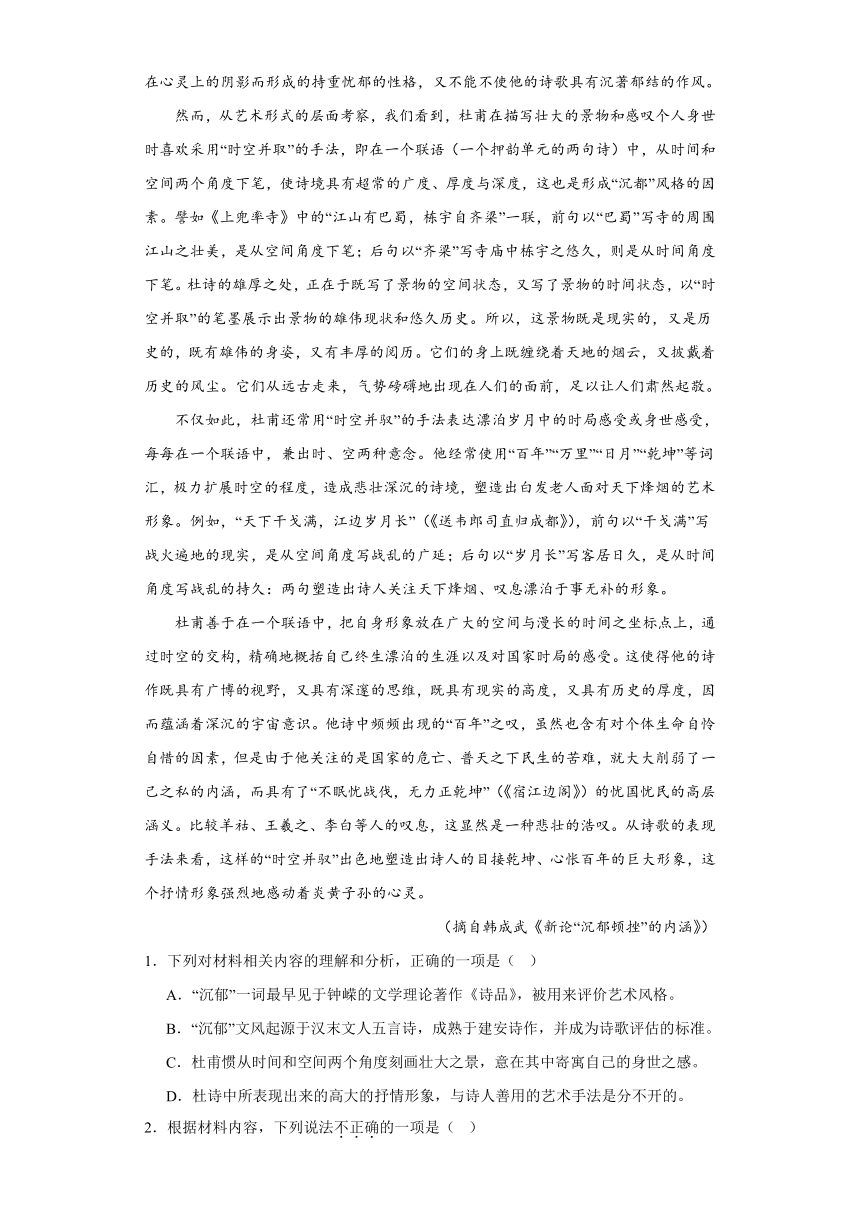 在心灵上的阴影而形成的持重忧郁的性格，又不能不使他的诗歌具有沉著郁结的作风。

然而，从艺术形式的层面考察，我们看到，杜甫在描写壮大的景物和感叹个人身世时喜欢采用“时空并取”的手法，即在一个联语（一个押韵单元的两句诗）中，从时间和空间两个角度下笔，使诗境具有超常的广度、厚度与深度，这也是形成“沉郁”风格的因素。譬如《上兜率寺》中的“江山有巴蜀，栋宇自齐梁”一联，前句以“巴蜀”写寺的周围江山之壮美，是从空间角度下笔；后句以“齐梁”写寺庙中栋宇之悠久，则是从时间角度下笔。杜诗的雄厚之处，正在于既写了景物的空间状态，又写了景物的时间状态，以“时空并取”的笔墨展示出景物的雄伟现状和悠久历史。所以，这景物既是现实的，又是历史的，既有雄伟的身姿，又有丰厚的阅历。它们的身上既缠绕着天地的烟云，又披戴着历史的风尘。它们从远古走来，气势磅礴地出现在人们的面前，足以让人们肃然起敬。

不仅如此，杜甫还常用“时空并驭”的手法表达漂泊岁月中的时局感受或身世感受，每每在一个联语中，兼出时、空两种意念。他经常使用“百年”“万里”“日月”“乾坤”等词汇，极力扩展时空的程度，造成悲壮深沉的诗境，塑造出白发老人面对天下烽烟的艺术形象。例如，“天下干戈满，江边岁月长”（《送韦郎司直归成都》），前句以“干戈满”写战火遍地的现实，是从空间角度写战乱的广延；后句以“岁月长”写客居日久，是从时间角度写战乱的持久：两句塑造出诗人关注天下烽烟、叹息漂泊于事无补的形象。

杜甫善于在一个联语中，把自身形象放在广大的空间与漫长的时间之坐标点上，通过时空的交构，精确地概括自己终生漂泊的生涯以及对国家时局的感受。这使得他的诗作既具有广博的视野，又具有深邃的思维，既具有现实的高度，又具有历史的厚度，因而蕴涵着深沉的宇宙意识。他诗中频频出现的“百年”之叹，虽然也含有对个体生命自怜自惜的因素，但是由于他关注的是国家的危亡、普天之下民生的苦难，就大大削弱了一己之私的内涵，而具有了“不眠忧战伐，无力正乾坤”（《宿江边阁》）的忧国忧民的高层涵义。比较羊祜、王羲之、李白等人的叹息，这显然是一种悲壮的浩叹。从诗歌的表现手法来看，这样的“时空并驭”出色地塑造出诗人的目接乾坤、心怅百年的巨大形象，这个抒情形象强烈地感动着炎黄子孙的心灵。

（摘自韩成武《新论“沉郁顿挫”的内涵》）

1．下列对材料相关内容的理解和分析，正确的一项是（　）

A．“沉郁”一词最早见于钟嵘的文学理论著作《诗品》，被用来评价艺术风格。

B．“沉郁”文风起源于汉末文人五言诗，成熟于建安诗作，并成为诗歌评估的标准。

C．杜甫惯从时间和空间两个角度刻画壮大之景，意在其中寄寓自己的身世之感。

D．杜诗中所表现出来的高大的抒情形象，与诗人善用的艺术手法是分不开的。

2．根据材料内容，下列说法不正确的一项是（　）